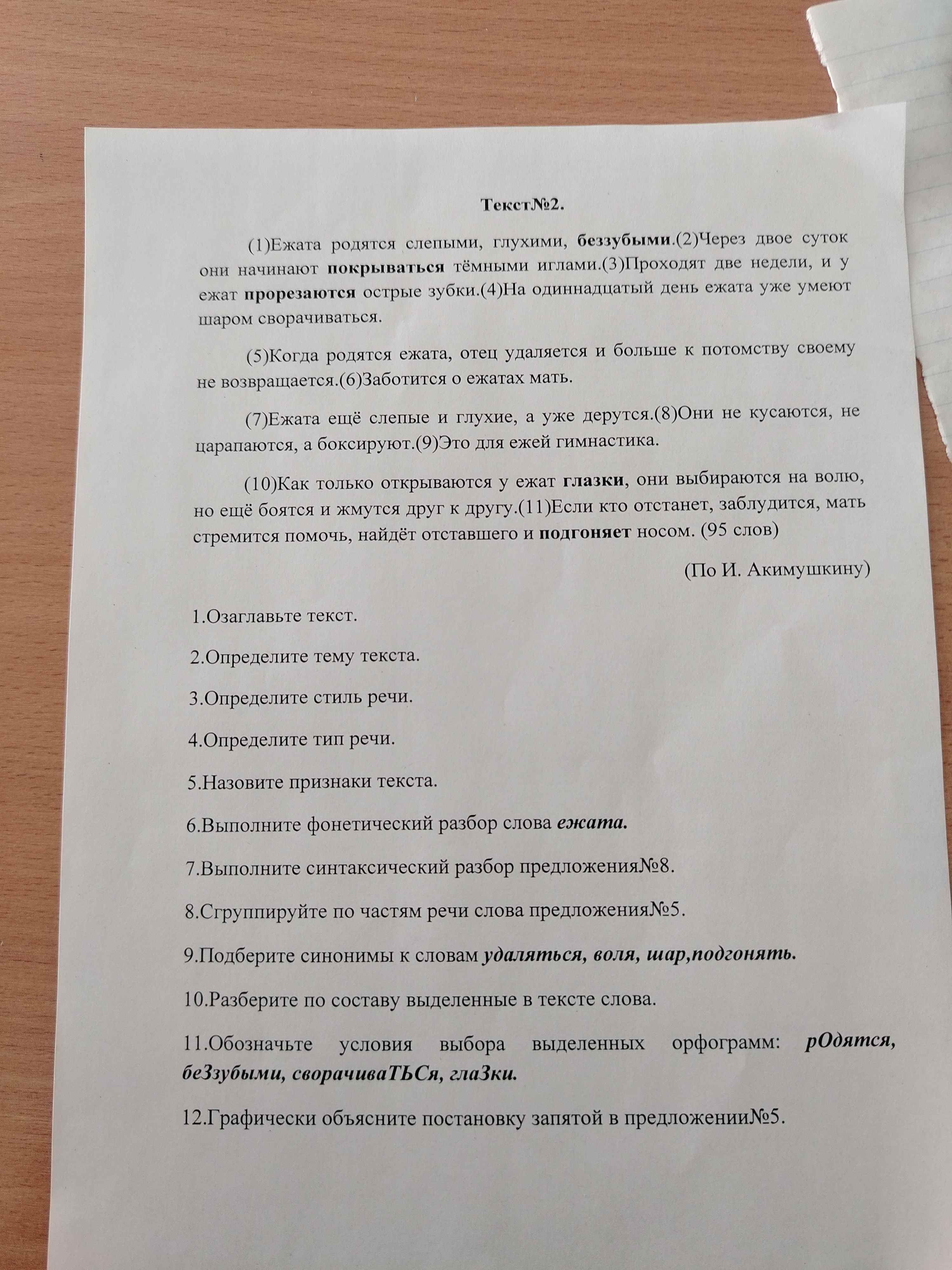 Текст№2.

(1)Ежата родятся слепыми, глухими, беззубыми.(2)Через двое суток они начинают покрываться тёмными иглами.(3)Проходят две недели, и у ежат прорезаются острые зубки.(4)На одиннадцатый день ежата уже умеют шаром сворачиваться.

(5)Когда родятся ежата, отец удаляется и больше к потомству своему не возвращается.(6)Заботится о ежатах мать.

(7)Ежата ещё слепые и глухие, а уже дерутся.(8)Они не кусаются, не царапаются, а боксируют.(9)Это для ежей гимнастика.

(10)Как только открываются у ежат глазки, они выбираются на волю, но ещё боятся и жмутся друг к другу.(11)Если кто отстанет, заблудится, мать стремится помочь, найдёт отставшего и подгоняет носом. (95 слов)

(По И. Акимушкину)

1.Озаглавьте текст.

2.Определите тему текста.

3.Определите стиль речи.

4.Определите тип речи.

5.Назовите признаки текста.

6.Выполните фонетический разбор слова ежата.

7.Выполните синтаксический разбор предложения№8.

8.Сгруппируйте по частям речи слова предложения№5.

9.Подберите синонимы к словам удаляться, воля, шар,подгонять.

10.Разберите по составу выделенные в тексте слова.

11.Обозначьте условия выбора выделенных орфограмм: рОдятся, беЗзубыми, сворачиваТЬСя, глаЗки.

12.Графически объясните постановку запятой в предложении№5.